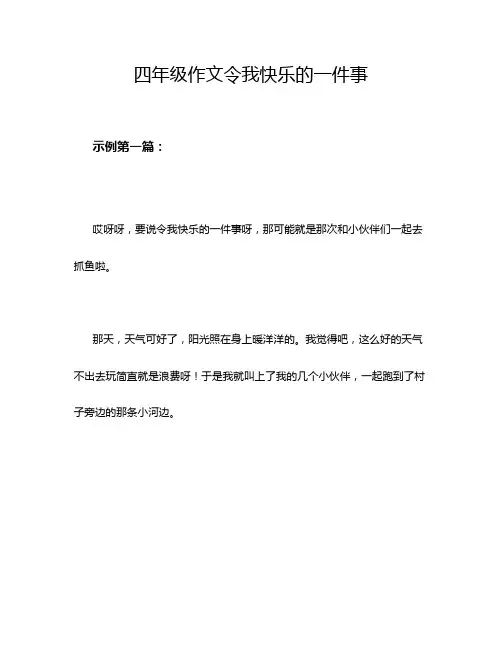 四年级作文令我快乐的一件事

示例第一篇：

哎呀呀，要说令我快乐的一件事呀，那可能就是那次和小伙伴们一起去抓鱼啦。

那天，天气可好了，阳光照在身上暖洋洋的。我觉得吧，这么好的天气不出去玩简直就是浪费呀！于是我就叫上了我的几个小伙伴，一起跑到了村子旁边的那条小河边。